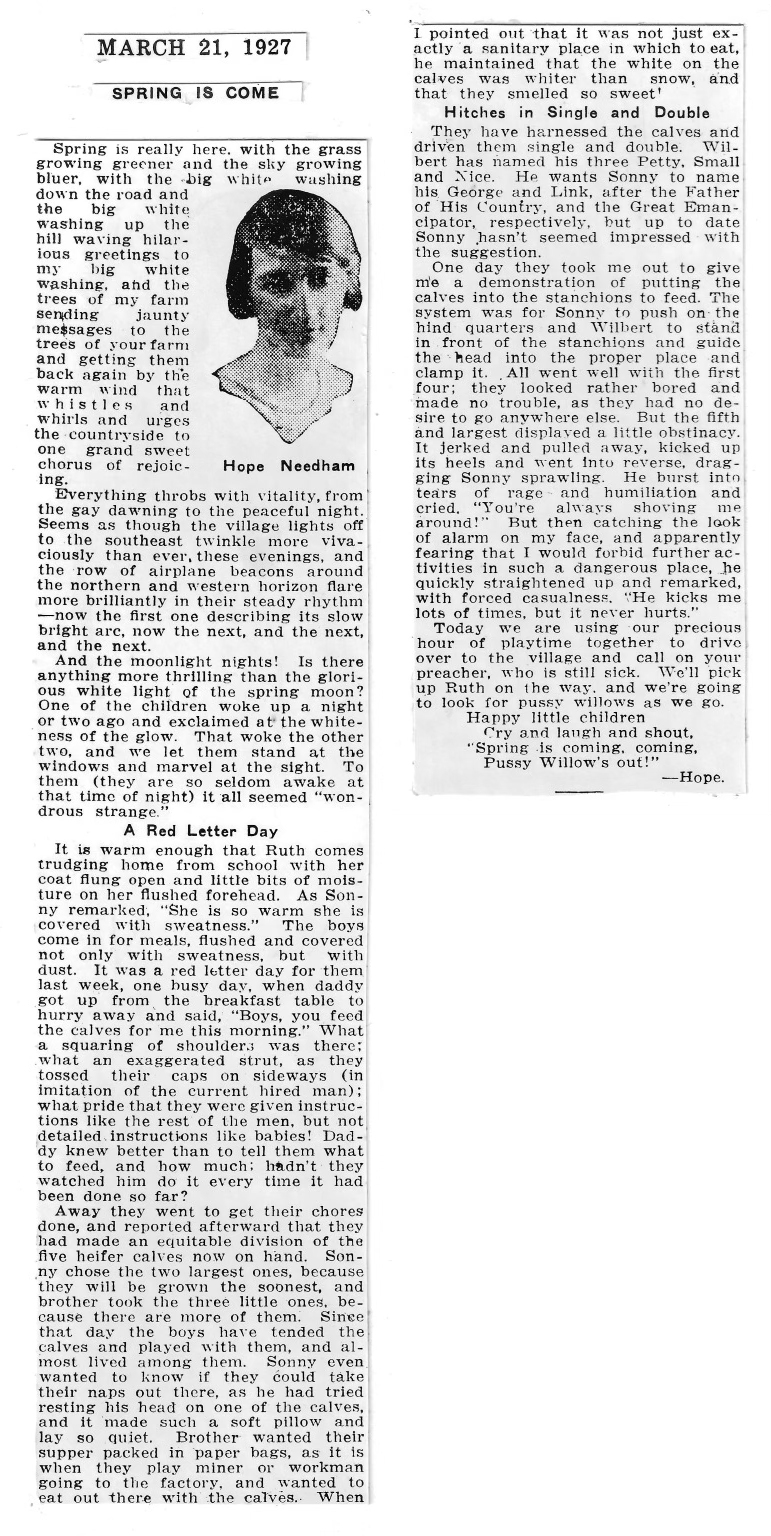 MARCH 21, 1927

SPRING IS COME

Spring is really here, with the grass growing greener and the sky growing bluer, with the big white washing down the road and the big white washing up the hill waving hilarious greetings to my big white washing, and the trees of my farm sending jaunty messages to the trees of your farm and getting them back again by the warm wind that whistles and whirls and urges the countryside to one grand sweet chorus of rejoicing.

Hope Needham

Everything throbs with vitality, from the gay dawning to the peaceful night. Seems as though the village lights off to the southeast twinkle more vivaciously than ever, these evenings, and the row of airplane beacons around the northern and western horizon flare more brilliantly in their steady rhythm—now the first one describing its slow bright arc, now the next, and the next, and the next.

And the moonlight nights! Is there anything more thrilling than the glorious white light of the spring moon? One of the children woke up a night or two ago and exclaimed at the whiteness of the glow. That woke the other two, and we let them stand at the windows and marvel at the sight. To them (they are so seldom awake at that time of night) it all seemed "wondrous strange."

A Red Letter Day

It is warm enough that Ruth comes trudging home from school with her coat flung open and little bits of moisture on her flushed forehead. As Sonny remarked, "She is so warm she is covered with sweatness." The boys come in for meals, flushed and covered not only with sweatness, but with dust. It was a red letter day for them last week, one busy day, when daddy got up from the breakfast table to hurry away and said, "Boys, you feed the calves for me this morning." What a squaring of shoulders was there; what an exaggerated strut, as they tossed their caps on sideways (in imitation of the current hired man); what pride that they were given instructions like the rest of the men, but not detailed instructions like babies! Daddy knew better than to tell them what to feed, and how much; hadn't they watched him do it every time it had been done so far?

Away they went to get their chores done, and reported afterward that they had made an equitable division of the five heifer calves now on hand. Sonny chose the two largest ones, because they will be grown the soonest, and brother took the three little ones, because there are more of them. Since that day the boys have tended the calves and played with them, and almost lived among them. Sonny even wanted to know if they could take their naps out there, as he had tried resting his head on one of the calves, and it made such a soft pillow and lay so quiet. Brother wanted their supper packed in paper bags, as it is when they play miner or workman going to the factory, and wanted to eat out there with the calves. When I pointed out that it was not just exactly a sanitary place in which to eat, he maintained that the white on the calves was whiter than snow, and that they smelled so sweet!

Hitches in Single and Double

They have harnessed the calves and driven them single and double. Wilbert has named his three Petty, Small and Nice. He wants Sonny to name his George and Link, after the Father of His Country, and the Great Emancipator, respectively, but up to date Sonny hasn't seemed impressed with the suggestion.

One day they took me out to give me a demonstration of putting the calves into the stanchions to feed. The system was for Sonny to push on the hind quarters and Wilbert to stand in front of the stanchions and guide the head into the proper place and clamp it. All went well with the first four; they looked rather bored and made no trouble, as they had no desire to go anywhere else. But the fifth and largest displayed a little obstinacy. It jerked and pulled away, kicked up its heels and went into reverse, dragging Sonny sprawling. He burst into tears of rage and humiliation and cried, "You're always shoving me around!" But then catching the look of alarm on my face, and apparently fearing that I would forbid further activities in such a dangerous place, he quickly straightened up and remarked, with forced casualness, "He kicks me lots of times, but it never hurts."

Today we are using our precious hour of playtime together to drive over to the village and call on your preacher, who is still sick. We'll pick up Ruth on the way, and we're going to look for pussy willows as we go.

Happy little children
Cry and laugh and shout,
"Spring is coming, coming,
Pussy Willow's out!"
—Hope.